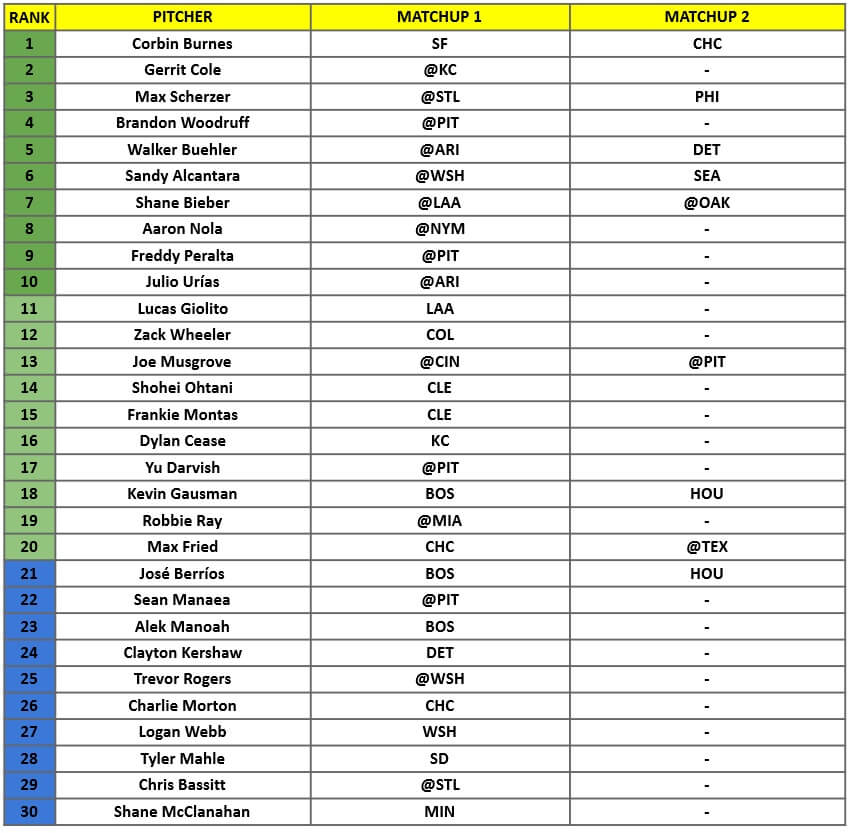 | RANK | PITCHER | MATCHUP 1 | MATCHUP 2 |
|---|---|---|---|
| 1 | Corbin Burnes | SF | CHC |
| 2 | Gerrit Cole | @KC | - |
| 3 | Max Scherzer | @STL | PHI |
| 4 | Brandon Woodruff | @PIT | - |
| 5 | Walker Buehler | @ARI | DET |
| 6 | Sandy Alcantara | @WSH | SEA |
| 7 | Shane Bieber | @LAA | @OAK |
| 8 | Aaron Nola | @NYM | - |
| 9 | Freddy Peralta | @PIT | - |
| 10 | Julio Urías | @ARI | - |
| 11 | Lucas Giolito | LAA | - |
| 12 | Zack Wheeler | COL | - |
| 13 | Joe Musgrove | @CIN | @PIT |
| 14 | Shohei Ohtani | CLE | - |
| 15 | Frankie Montas | CLE | - |
| 16 | Dylan Cease | KC | - |
| 17 | Yu Darvish | @PIT | - |
| 18 | Kevin Gausman | BOS | HOU |
| 19 | Robbie Ray | @MIA | - |
| 20 | Max Fried | CHC | @TEX |
| 21 | José Berríos | BOS | HOU |
| 22 | Sean Manaea | @PIT | - |
| 23 | Alek Manoah | BOS | - |
| 24 | Clayton Kershaw | DET | - |
| 25 | Trevor Rogers | @WSH | - |
| 26 | Charlie Morton | CHC | - |
| 27 | Logan Webb | WSH | - |
| 28 | Tyler Mahle | SD | - |
| 29 | Chris Bassitt | @STL | - |
| 30 | Shane McClanahan | MIN | - |